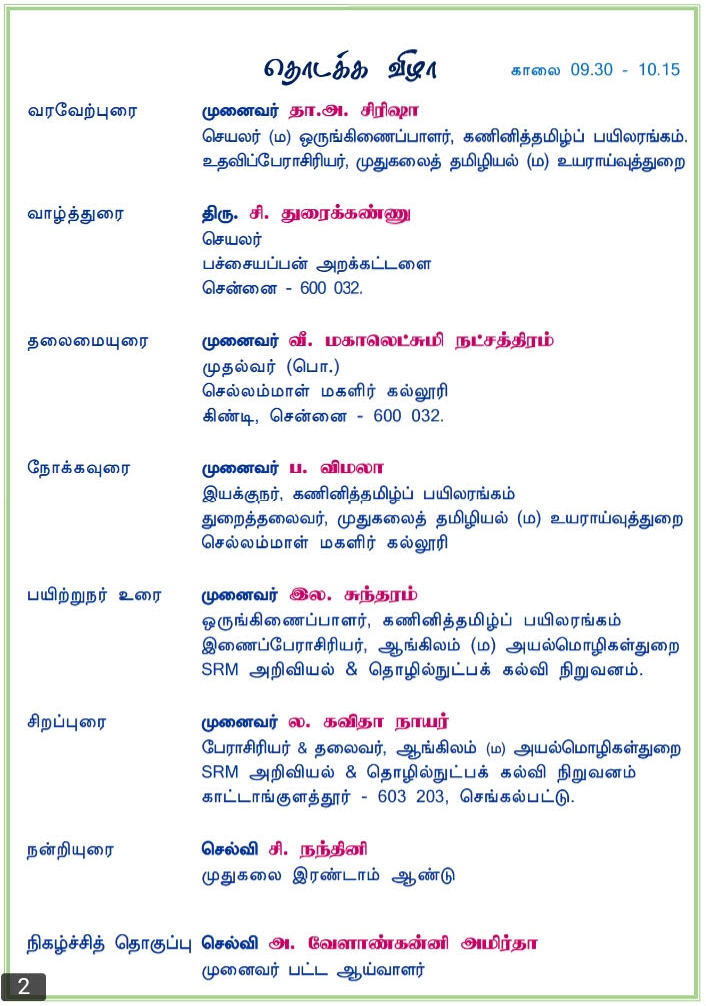 தொடக்க விழா காலை 09.30 - 10.15

வரவேற்புரை முனைவர் தா.அ. சிரிஷா
செயலர் (ம) ஒருங்கிணைப்பாளர், கணினித்தமிழ்ப் பயிலரங்கம்.
உதவிப்பேராசிரியர், முதுகலைத் தமிழியல் (ம) உயராய்வுத்துறை

வாழ்த்துரை திரு. சி. துரைக்கண்ணு
செயலர்
பச்சையப்பன் அறக்கட்டளை
சென்னை - 600 032.

தலைமையுரை முனைவர் வீ. மகாலெட்சுமி நட்சத்திரம்
முதல்வர் (பொ.)
செல்லம்மாள் மகளிர் கல்லூரி
கிண்டி, சென்னை - 600 032.

நோக்கவுரை முனைவர் ப. விமலா
இயக்குநர், கணினித்தமிழ்ப் பயிலரங்கம்
துறைத்தலைவர், முதுகலைத் தமிழியல் (ம) உயராய்வுத்துறை
செல்லம்மாள் மகளிர் கல்லூரி

பயிற்றுநர் உரை முனைவர் இல. சுந்தரம்
ஒருங்கிணைப்பாளர், கணினித்தமிழ்ப் பயிலரங்கம்
இணைப்பேராசிரியர், ஆங்கிலம் (ம) அயல்மொழிகள்துறை
SRM அறிவியல் & தொழில்நுட்பக் கல்வி நிறுவனம்.

சிறப்புரை முனைவர் ல. கவிதா நாயர்
பேராசிரியர் & தலைவர், ஆங்கிலம் (ம) அயல்மொழிகள்துறை
SRM அறிவியல் & தொழில்நுட்பக் கல்வி நிறுவனம்
காட்டாங்குளத்தூர் - 603 203, செங்கல்பட்டு.

நன்றியுரை செல்வி சி. நந்தினி
முதுகலை இரண்டாம் ஆண்டு

நிகழ்ச்சித் தொகுப்பு செல்வி அ. வேளாங்கன்னி அமிர்தா
முனைவர் பட்ட ஆய்வாளர்

2